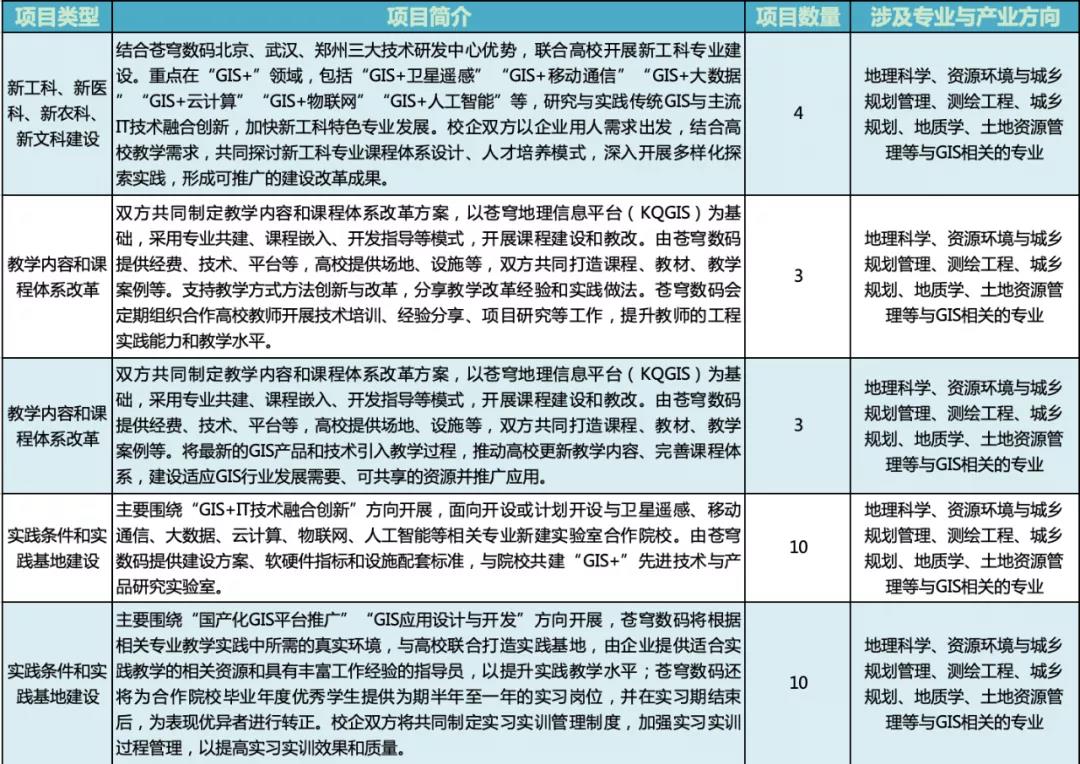 | 项目类型 | 项目简介 | 项目数量 | 涉及专业与产业方向 |
|---|---|---|---|
| 新工科、新医科、新农科、新文科建设 | 结合苍穹数码北京、武汉、郑州三大技术研发中心优势，联合高校开展新工科专业建设。重点在“GIS+”领域，包括“GIS+卫星遥感”“GIS+移动通信”“GIS+大数据”“GIS+云计算”“GIS+物联网”“GIS+人工智能”等，研究与实践传统GIS与主流IT技术融合创新，加快新工科特色专业发展。校企双方以企业用人需求出发，结合高校教学需求，共同探讨新工科专业课程体系设计、人才培养模式，深入开展多样化探索实践，形成可推广的建设改革成果。 | 4 | 地理科学、资源环境与城乡规划管理、测绘工程、城乡规划、地质学、土地资源管理等与GIS相关的专业 |
| 教学内容和课程体系改革 | 双方共同制定教学内容和课程体系改革方案，以苍穹地理信息平台（KQGIS）为基础，采用专业共建、课程嵌入、开发指导等模式，开展课程建设和教改。由苍穹数码提供经费、技术、平台等，高校提供场地、设施等，双方共同打造课程、教材、教学案例等。支持教学方式方法创新与改革，分享教学改革经验和实践做法。苍穹数码会定期组织合作高校教师开展技术培训、经验分享、项目研究等工作，提升教师的工程实践能力和教学水平。 | 3 | 地理科学、资源环境与城乡规划管理、测绘工程、城乡规划、地质学、土地资源管理等与GIS相关的专业 |
| 教学内容和课程体系改革 | 双方共同制定教学内容和课程体系改革方案，以苍穹地理信息平台（KQGIS）为基础，采用专业共建、课程嵌入、开发指导等模式，开展课程建设和教改。由苍穹数码提供经费、技术、平台等，高校提供场地、设施等，双方共同打造课程、教材、教学案例等。将最新的GIS产品和技术引入教学过程，推动高校更新教学内容、完善课程体系，建设适应GIS行业发展需要、可共享的资源并推广应用。 | 3 | 地理科学、资源环境与城乡规划管理、测绘工程、城乡规划、地质学、土地资源管理等与GIS相关的专业 |
| 实践条件和实践基地建设 | 主要围绕“GIS+IT技术融合创新”方向开展，面向开设或计划开设与卫星遥感、移动通信、大数据、云计算、物联网、人工智能等相关专业新建实验室合作院校。由苍穹数码提供建设方案、软硬件指标和设施配套标准，与院校共建“GIS+”先进技术与产品研究实验室。 | 10 | 地理科学、资源环境与城乡规划管理、测绘工程、城乡规划、地质学、土地资源管理等与GIS相关的专业 |
| 实践条件和实践基地建设 | 主要围绕“国产化GIS平台推广”“GIS应用设计与开发”方向开展，苍穹数码将根据相关专业教学实践中所需的真实环境，与高校联合打造实践基地，由企业提供适合实践教学的相关资源和具有丰富工作经验的指导员，以提升实践教学水平；苍穹数码还将为合作院校毕业年度优秀学生提供为期半年至一年的实习岗位，并在实习期结束后，为表现优异者进行转正。校企双方将共同制定实习实训管理制度，加强实习实训过程管理，以提高实习实训效果和质量。 | 10 | 地理科学、资源环境与城乡规划管理、测绘工程、城乡规划、地质学、土地资源管理等与GIS相关的专业 |